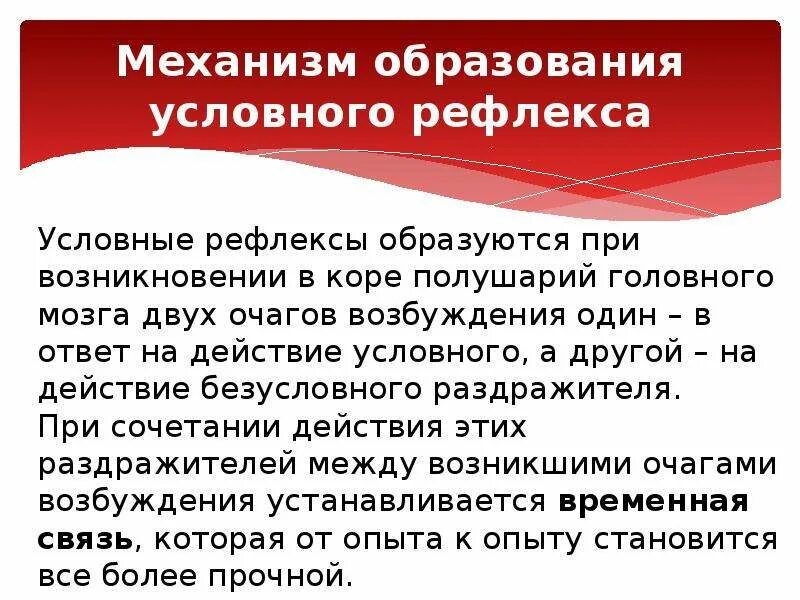 Механизм образования условного рефлекса

Условные рефлексы образуются при возникновении в коре полушарий головного мозга двух очагов возбуждения один – в ответ на действие условного, а другой – на действие безусловного раздражителя.

При сочетании действия этих раздражителей между возникшими очагами возбуждения устанавливается временная связь, которая от опыта к опыту становится все более прочной.